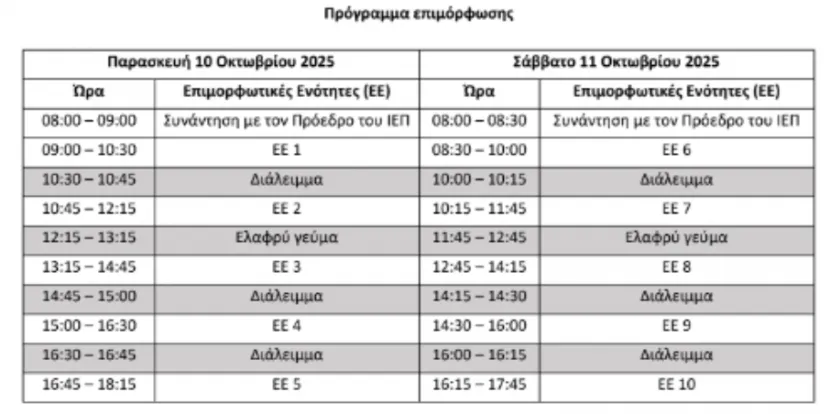 Πρόγραμμα επιμόρφωσης

| Παρασκευή 10 Οκτωβρίου 2025 | | Σάββατο 11 Οκτωβρίου 2025 | |
|---|---|---|---|
| Ώρα | Επιμορφωτικές Ενότητες (ΕΕ) | Ώρα | Επιμορφωτικές Ενότητες (ΕΕ) |
| 08:00 – 09:00 | Συνάντηση με τον Πρόεδρο του ΙΕΠ | 08:00 – 08:30 | Συνάντηση με τον Πρόεδρο του ΙΕΠ |
| 09:00 – 10:30 | ΕΕ 1 | 08:30 – 10:00 | ΕΕ 6 |
| 10:30 – 10:45 | Διάλειμμα | 10:00 – 10:15 | Διάλειμμα |
| 10:45 – 12:15 | ΕΕ 2 | 10:15 – 11:45 | ΕΕ 7 |
| 12:15 – 13:15 | Ελαφρύ γεύμα | 11:45 – 12:45 | Ελαφρύ γεύμα |
| 13:15 – 14:45 | ΕΕ 3 | 12:45 – 14:15 | ΕΕ 8 |
| 14:45 – 15:00 | Διάλειμμα | 14:15 – 14:30 | Διάλειμμα |
| 15:00 – 16:30 | ΕΕ 4 | 14:30 – 16:00 | ΕΕ 9 |
| 16:30 – 16:45 | Διάλειμμα | 16:00 – 16:15 | Διάλειμμα |
| 16:45 – 18:15 | ΕΕ 5 | 16:15 – 17:45 | ΕΕ 10 |